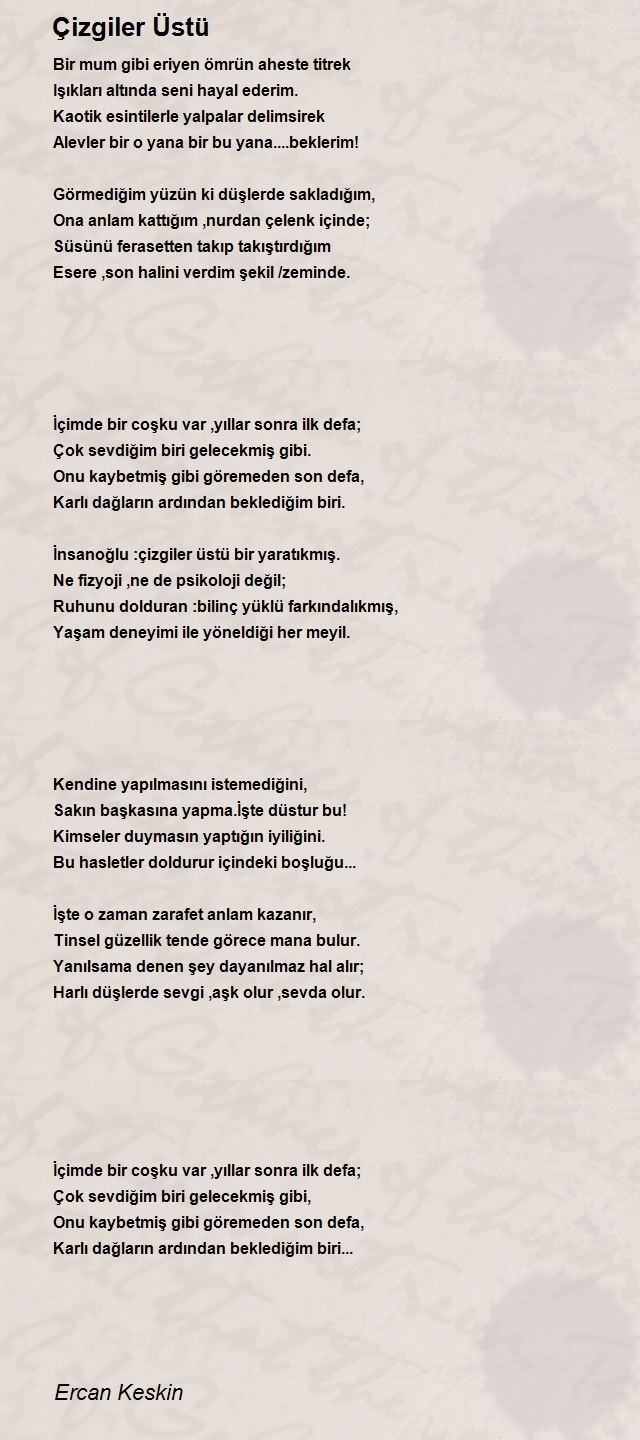 Çizgiler Üstü

Bir mum gibi eriyen ömrün aheste titrek
Işıkları altında seni hayal ederim.
Kaotik esintilerle yalpalar delimsirek
Alevler bir o yana bir bu yana....beklerim!

Görmediğim yüzün ki düşlerde sakladığım,
Ona anlam kattığım ,nurdan çelenk içinde;
Süsünü ferasetten takıp takıştırdığım
Esere ,son halini verdim şekil /zeminde.

İçimde bir coşku var ,yıllar sonra ilk defa;
Çok sevdiğim biri gelecekmiş gibi.
Onu kaybetmiş gibi göremeden son defa,
Karlı dağların ardından beklediğim biri.

İnsanoğlu :çizgiler üstü bir yaratıkmış.
Ne fizyoji ,ne de psikoloji değil;
Ruhunu dolduran :bilinç yüklü farkındalıkmış,
Yaşam deneyimi ile yöneldiği her meyil.

Kendine yapılmasını istemediğini,
Sakın başkasına yapma.İşte düstur bu!
Kimseler duymasın yaptığın iyiliğini.
Bu hasletler doldurur içindeki boşluğu...

İşte o zaman zarafet anlam kazanır,
Tinsel güzellik tende görece mana bulur.
Yanılsama denen şey dayanılmaz hal alır;
Harlı düşlerde sevgi ,aşk olur ,sevda olur.

İçimde bir coşku var ,yıllar sonra ilk defa;
Çok sevdiğim biri gelecekmiş gibi,
Onu kaybetmiş gibi göremeden son defa,
Karlı dağların ardından beklediğim biri...

Ercan Keskin